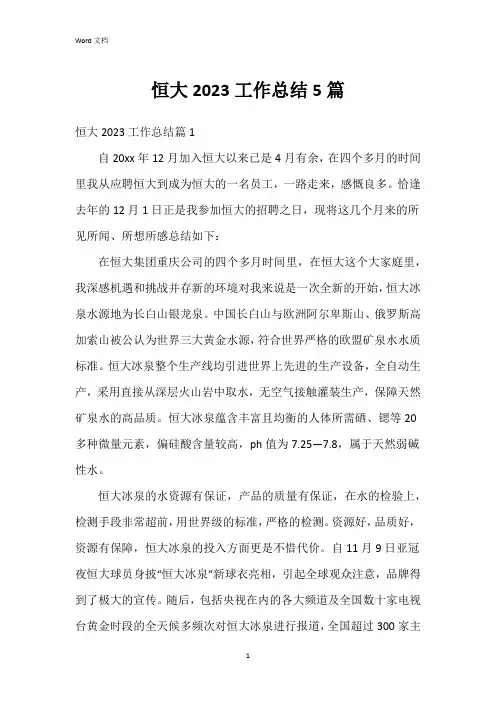 Word 文档

恒大 2023 工作总结 5 篇

恒大 2023 工作总结篇 1

自 20xx 年 12 月加入恒大以来已是 4 月有余，在四个多月的时间里我从应聘恒大到成为恒大的一名员工，一路走来，感慨良多。恰逢去年的 12 月 1 日正是我参加恒大的招聘之日，现将这几个月来的所见所闻、所想所感总结如下：

在恒大集团重庆公司的四个多月时间里，在恒大这个大家庭里，我深感机遇和挑战并存新的环境对我来说是一次全新的开始，恒大冰泉水源地为长白山银龙泉。中国长白山与欧洲阿尔卑斯山、俄罗斯高加索山被公认为世界三大黄金水源，符合世界严格的欧盟矿泉水水质标准。恒大冰泉整个生产线均引进世界上先进的生产设备，全自动生产，采用直接从深层火山岩中取水，无空气接触灌装生产，保障天然矿泉水的高品质。恒大冰泉蕴含丰富且均衡的人体所需硒、锶等 20 多种微量元素，偏硅酸含量较高，ph 值为 7.25—7.8，属于天然弱碱性水。

恒大冰泉的水资源有保证，产品的质量有保证，在水的检验上，检测手段非常超前，用世界级的标准，严格的检测。资源好，品质好，资源有保障，恒大冰泉的投入方面更是不惜代价。自 11 月 9 日亚冠夜恒大球员身披“恒大冰泉”新球衣亮相，引起全球观众注意，品牌得到了极大的宣传。随后，包括央视在内的各大频道及全国数十家电视台黄金时段的全天候多频次对恒大冰泉进行报道，全国超过 300 家主

1